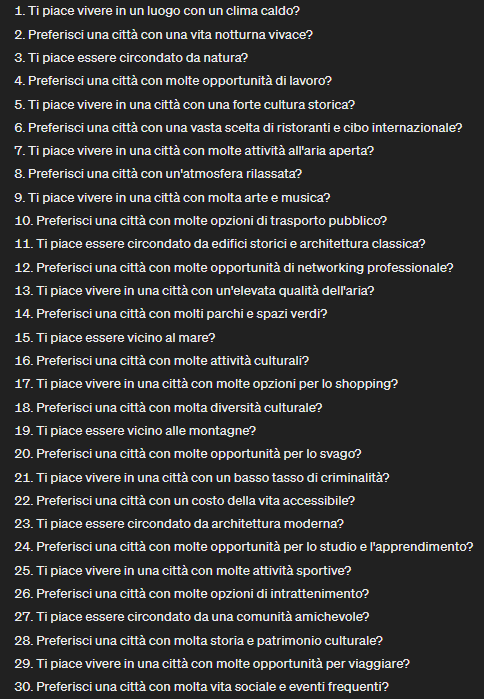 1. Ti piace vivere in un luogo con un clima caldo?
2. Preferisci una città con una vita notturna vivace?
3. Ti piace essere circondato da natura?
4. Preferisci una città con molte opportunità di lavoro?
5. Ti piace vivere in una città con una forte cultura storica?
6. Preferisci una città con una vasta scelta di ristoranti e cibo internazionale?
7. Ti piace vivere in una città con molte attività all'aria aperta?
8. Preferisci una città con un'atmosfera rilassata?
9. Ti piace vivere in una città con molta arte e musica?
10. Preferisci una città con molte opzioni di trasporto pubblico?
11. Ti piace essere circondato da edifici storici e architettura classica?
12. Preferisci una città con molte opportunità di networking professionale?
13. Ti piace vivere in una città con un'elevata qualità dell'aria?
14. Preferisci una città con molti parchi e spazi verdi?
15. Ti piace essere vicino al mare?
16. Preferisci una città con molte attività culturali?
17. Ti piace vivere in una città con molte opzioni per lo shopping?
18. Preferisci una città con molta diversità culturale?
19. Ti piace essere vicino alle montagne?
20. Preferisci una città con molte opportunità per lo svago?
21. Ti piace vivere in una città con un basso tasso di criminalità?
22. Preferisci una città con un costo della vita accessibile?
23. Ti piace essere circondato da architettura moderna?
24. Preferisci una città con molte opportunità per lo studio e l'apprendimento?
25. Ti piace vivere in una città con molte attività sportive?
26. Preferisci una città con molte opzioni di intrattenimento?
27. Ti piace essere circondato da una comunità amichevole?
28. Preferisci una città con molta storia e patrimonio culturale?
29. Ti piace vivere in una città con molte opportunità per viaggiare?
30. Preferisci una città con molta vita sociale e eventi frequenti?